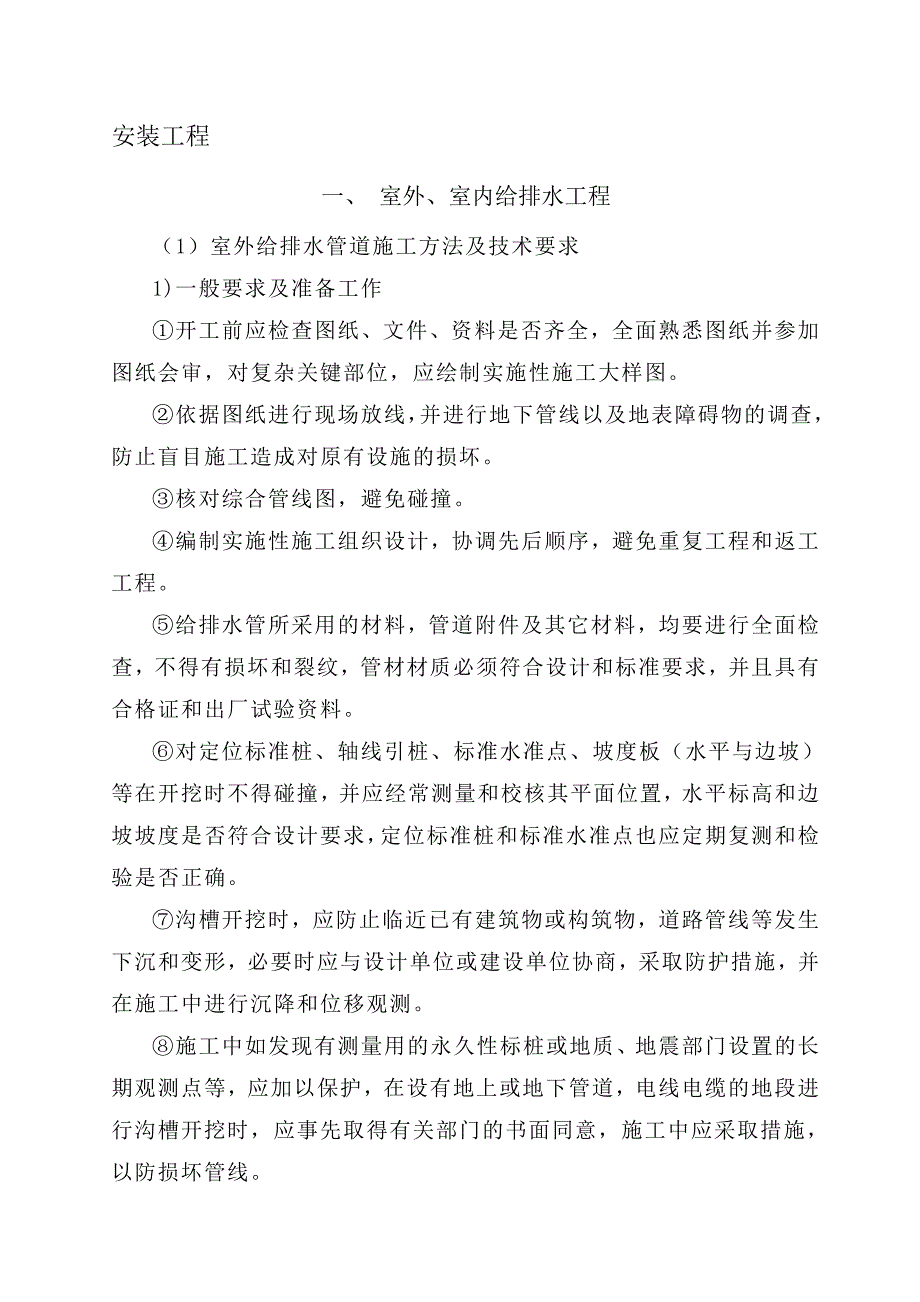 安装工程

一、 室外、室内给排水工程

（1）室外给排水管道施工方法及技术要求

1)一般要求及准备工作

①开工前应检查图纸、文件、资料是否齐全，全面熟悉图纸并参加图纸会审，对复杂关键部位，应绘制实施性施工大样图。

②依据图纸进行现场放线，并进行地下管线以及地表障碍物的调查，防止盲目施工造成对原有设施的损坏。

③核对综合管线图，避免碰撞。

④编制实施性施工组织设计，协调先后顺序，避免重复工程和返工工程。

⑤给排水管所采用的材料，管道附件及其它材料，均要进行全面检查，不得有损坏和裂纹，管材材质必须符合设计和标准要求，并且具有合格证和出厂试验资料。

⑥对定位标准桩、轴线引桩、标准水准点、坡度板（水平与边坡）等在开挖时不得碰撞，并应经常测量和校核其平面位置，水平标高和边坡坡度是否符合设计要求，定位标准桩和标准水准点也应定期复测和检验是否正确。

⑦沟槽开挖时，应防止临近已有建筑物或构筑物，道路管线等发生下沉和变形，必要时应与设计单位或建设单位协商，采取防护措施，并在施工中进行沉降和位移观测。

⑧施工中如发现有测量用的永久性标桩或地质、地震部门设置的长期观测点等，应加以保护，在设有地上或地下管道，电线电缆的地段进行沟槽开挖时，应事先取得有关部门的书面同意，施工中应采取措施，以防损坏管线。